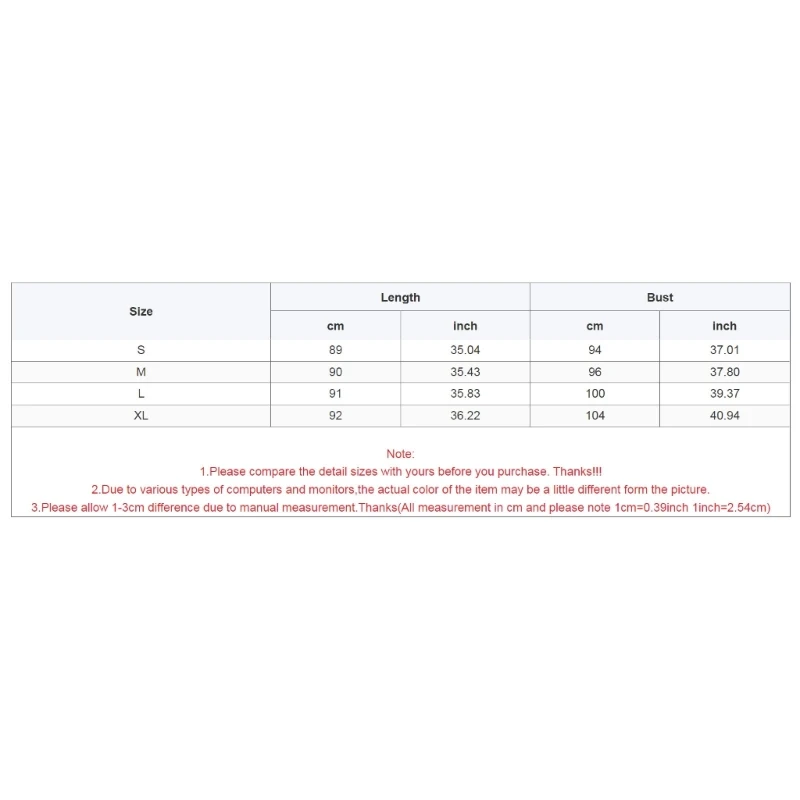 | Size | Length | | Bust | |
|---|---|---|---|---|
| | cm | inch | cm | inch |
| S | 89 | 35.04 | 94 | 37.01 |
| M | 90 | 35.43 | 96 | 37.80 |
| L | 91 | 35.83 | 100 | 39.37 |
| XL | 92 | 36.22 | 104 | 40.94 |

Note:
1.Please compare the detail sizes with yours before you purchase. Thanks!!!
2.Due to various types of computers and monitors,the actual color of the item may be a little different form the picture.
3.Please allow 1-3cm difference due to manual measurement.Thanks(All measurement in cm and please note 1cm=0.39inch 1inch=2.54cm)